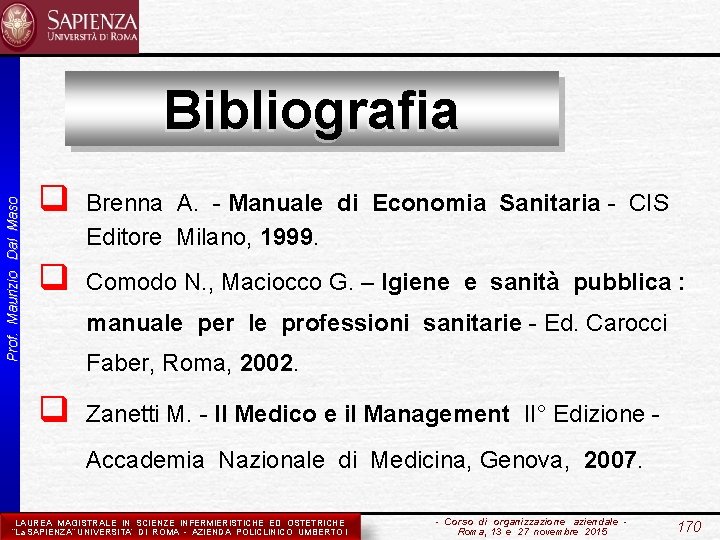 SAPIENZA
UNIVERSITÀ DI ROMA

Prof. Maurizio Dal Maso

Bibliografia

Brenna A. - Manuale di Economia Sanitaria - CIS Editore Milano, 1999.

Comodo N., Maciocco G. – Igiene e sanità pubblica : manuale per le professioni sanitarie - Ed. Carocci Faber, Roma, 2002.

Zanetti M. - Il Medico e il Management II° Edizione - Accademia Nazionale di Medicina, Genova, 2007.

LAUREA MAGISTRALE IN SCIENZE INFERMIERISTICHE ED OSTETRICHE "La SAPIENZA" UNIVERSITA' DI ROMA - AZIENDA POLICLINICO UMBERTO I

- Corso di organizzazione aziendale - Roma, 13 e 27 novembre 2015

170